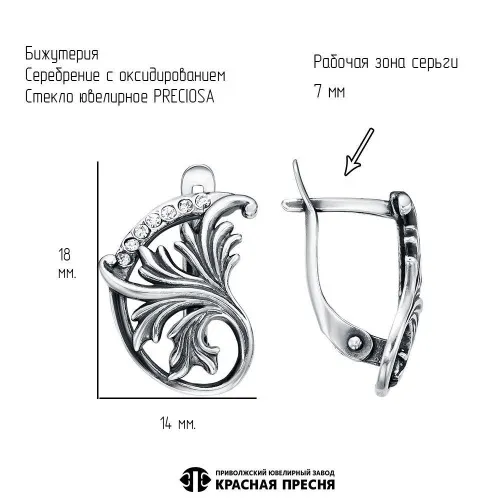 Бижутерия
Серебрение с оксидированием
Стекло ювелирное PRECIOSA

Рабочая зона серьги
7 мм

18
мм.

14 мм.

ПРИВОЛЖСКИЙ ЮВЕЛИРНЫЙ ЗАВОД
КРАСНАЯ ПРЕСНЯ